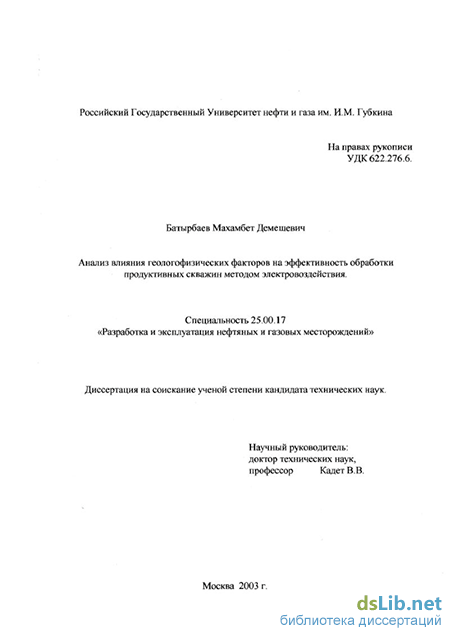 Российский Государственный Университет нефти и газа им. И.М. Губкина

На правах рукописи
УДК 622.276.6.

Батырбаев Махамбет Демешевич

Анализ влияния геологофизических факторов на эффективность обработки продуктивных скважин методом электровоздействия.

Специальность 25.00.17
«Разработка и эксплуатация нефтяных и газовых месторождений»

Диссертация на соискание ученой степени кандидата технических наук.

Научный руководитель:
доктор технических наук,
профессор Кадет В.В.

Москва 2003 г.

dsLib.net
библиотека диссертаций